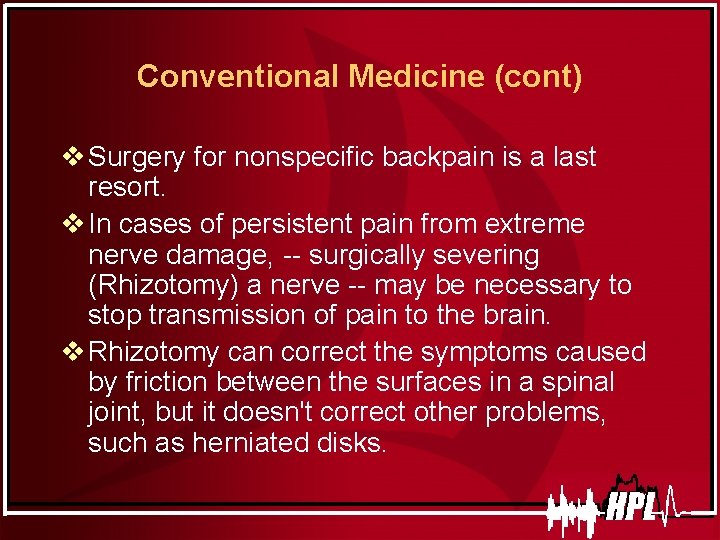 Conventional Medicine (cont)

❖ Surgery for nonspecific backpain is a last resort.

❖ In cases of persistent pain from extreme nerve damage, -- surgically severing (Rhizotomy) a nerve -- may be necessary to stop transmission of pain to the brain.

❖ Rhizotomy can correct the symptoms caused by friction between the surfaces in a spinal joint, but it doesn't correct other problems, such as herniated disks.

HPL